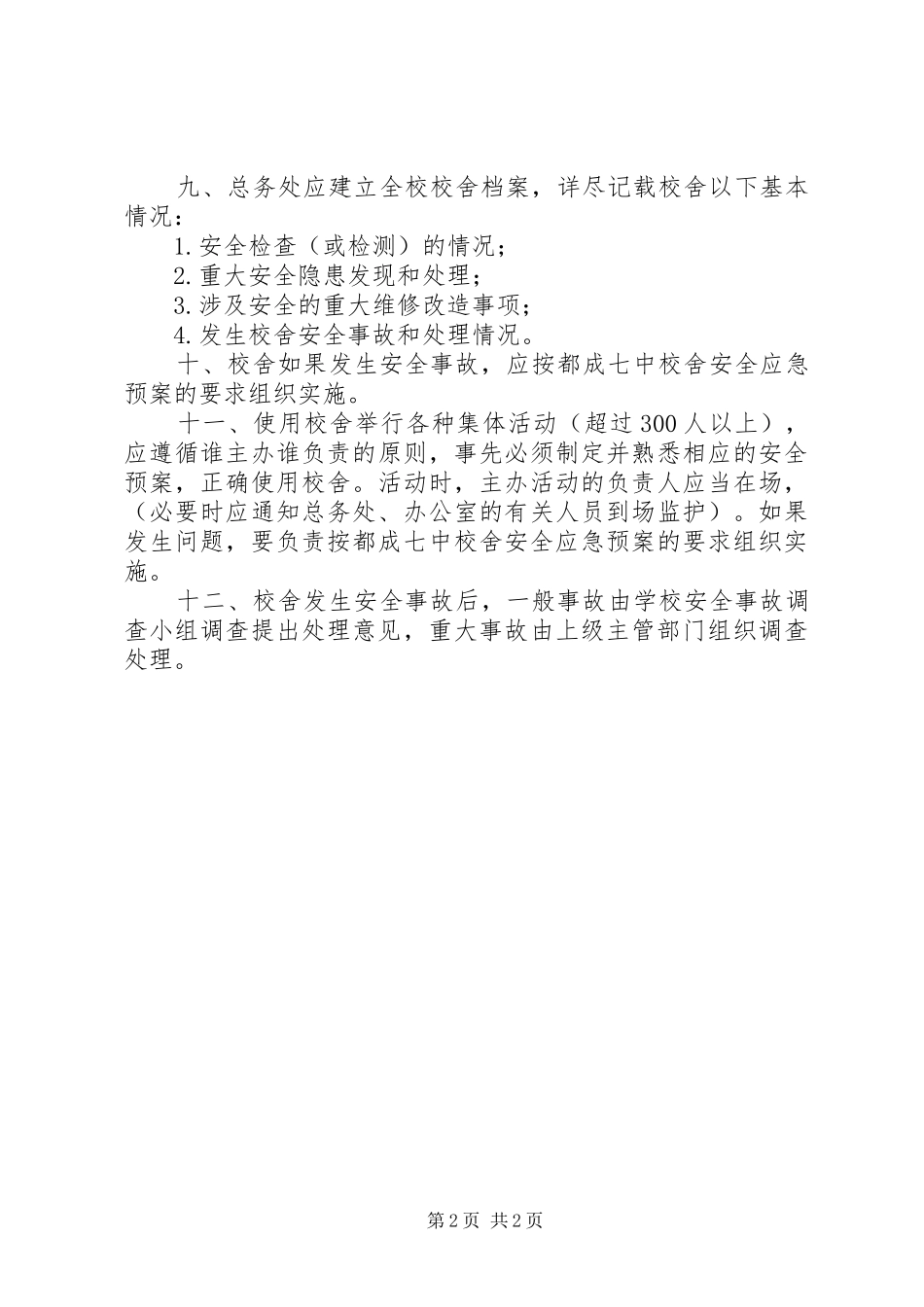 九、总务处应建立全校校舍档案，详尽记载校舍以下基本情况：

1.安全检查（或检测）的情况；

2.重大安全隐患发现和处理；

3.涉及安全的重大维修改造事项；

4.发生校舍安全事故和处理情况。

十、校舍如果发生安全事故，应按都成七中校舍安全应急预案的要求组织实施。

十一、使用校舍举行各种集体活动（超过300人以上），应遵循谁主办谁负责的原则，事先必须制定并熟悉相应的安全预案，正确使用校舍。活动时，主办活动的负责人应当在场，（必要时应通知总务处、办公室的有关人员到场监护）。如果发生问题，要负责按都成七中校舍安全应急预案的要求组织实施。

十二、校舍发生安全事故后，一般事故由学校安全事故调查小组调查提出处理意见，重大事故由上级主管部门组织调查处理。

第2页 共2页